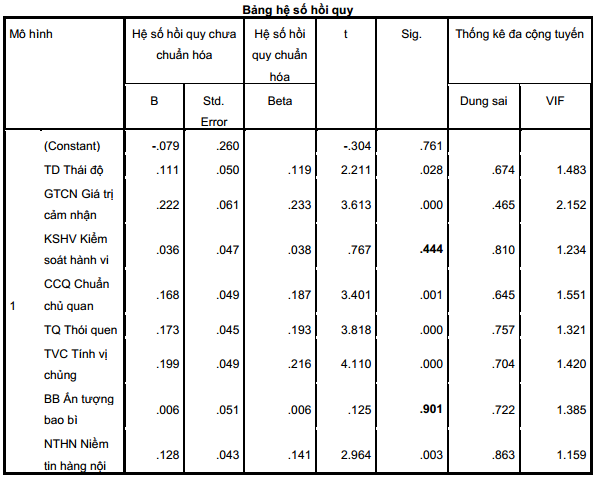 Bảng hệ số hồi quy

| Mô hình | | Hệ số hồi quy chưa chuẩn hóa | | Hệ số hồi quy chuẩn hóa | t | Sig. | Thống kê đa cộng tuyến | |
|---|---|---|---|---|---|---|---|---|
| | | B | Std. Error | Beta | | | Dung sai | VIF |
| 1 | (Constant) | -.079 | .260 | | -.304 | .761 | | |
| | TD Thái độ | .111 | .050 | .119 | 2.211 | .028 | .674 | 1.483 |
| | GTCN Giá trị cảm nhận | .222 | .061 | .233 | 3.613 | .000 | .465 | 2.152 |
| | KSHV Kiểm soát hành vi | .036 | .047 | .038 | .767 | **.444** | .810 | 1.234 |
| | CCQ Chuẩn chủ quan | .168 | .049 | .187 | 3.401 | .001 | .645 | 1.551 |
| | TQ Thói quen | .173 | .045 | .193 | 3.818 | .000 | .757 | 1.321 |
| | TVC Tính vị chủng | .199 | .049 | .216 | 4.110 | .000 | .704 | 1.420 |
| | BB Ấn tượng bao bì | .006 | .051 | .006 | .125 | **.901** | .722 | 1.385 |
| | NTHN Niềm tin hàng nội | .128 | .043 | .141 | 2.964 | .003 | .863 | 1.159 |